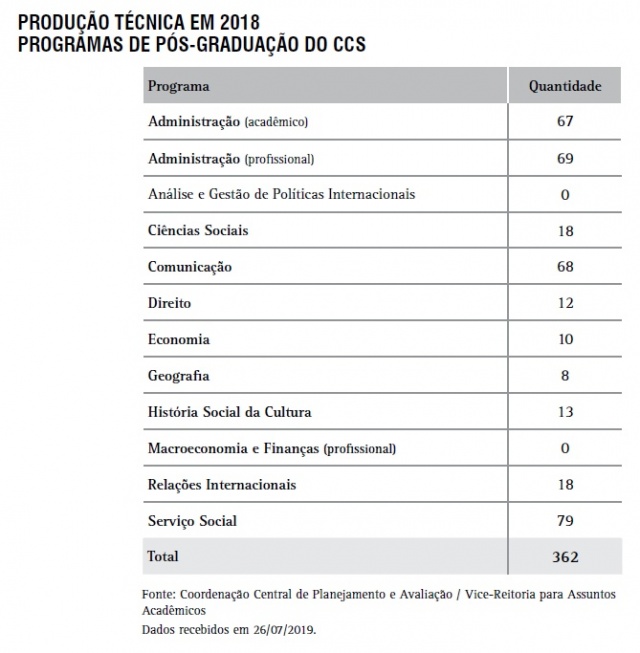 PRODUÇÃO TÉCNICA EM 2018
PROGRAMAS DE PÓS-GRADUAÇÃO DO CCS

| Programa | Quantidade |
|---|---|
| Administração (acadêmico) | 67 |
| Administração (profissional) | 69 |
| Análise e Gestão de Políticas Internacionais | 0 |
| Ciências Sociais | 18 |
| Comunicação | 68 |
| Direito | 12 |
| Economia | 10 |
| Geografia | 8 |
| História Social da Cultura | 13 |
| Macroeconomia e Finanças (profissional) | 0 |
| Relações Internacionais | 18 |
| Serviço Social | 79 |
| Total | 362 |

Fonte: Coordenação Central de Planejamento e Avaliação / Vice-Reitoria para Assuntos Acadêmicos
Dados recebidos em 26/07/2019.